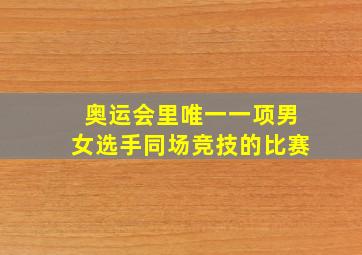 奥运会里唯一一项男女选手同场竞技的比赛